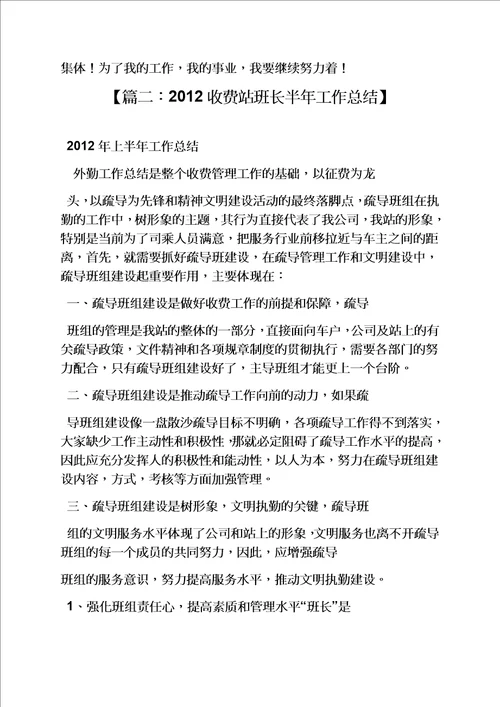 集体！为了我的工作，我的事业，我要继续努力着！

【篇二：2012 收费站班长半年工作总结】

2012 年上半年工作总结

外勤工作总结是整个收费管理工作的基础，以征费为龙

头，以疏导为先锋和精神文明建设活动的最终落脚点，疏导班组在执勤的工作中，树形象的主题，其行为直接代表了我公司，我站的形象，特别是当前为了司乘人员满意，把服务行业前移拉近与车主之间的距离，首先，就需要抓好疏导班建设，在疏导管理工作和文明建设中，疏导班组建设起重要作用，主要体现在：

一、疏导班组建设是做好收费工作的前提和保障，疏导

班组的管理是我站的整体的一部分，直接面向车户，公司及站上的有关疏导政策，文件精神和各项规章制度的贯彻执行，需要各部门的努力配合，只有疏导班组建设好了，主导班组才能更上一个台阶。

二、疏导班组建设是推动疏导工作向前的动力，如果疏

导班组建设像一盘散沙疏导目标不明确，各项疏导工作得不到落实，大家缺少工作主动性和积极性，那就必定阻碍了疏导工作水平的提高，因此应充分发挥人的积极性和能动性，以人为本，努力在疏导班组建设内容，方式，考核等方面加强管理。

三、疏导班组建设是树形象，文明执勤的关键，疏导班

组的文明服务水平体现了公司和站上的形象，文明服务也离不开疏导班组的每一个成员的共同努力，因此，应增强疏导

班组的服务意识，努力提高服务水平，推动文明执勤建设。

1、强化班组责任心，提高素质和管理水平“班长”是